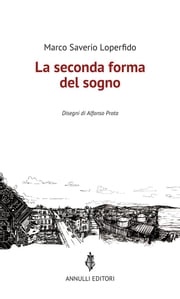 Marco Saverio Loperfido

La seconda forma del sogno

Disegni di Alfonso Prota

ANNULLI EDITORI